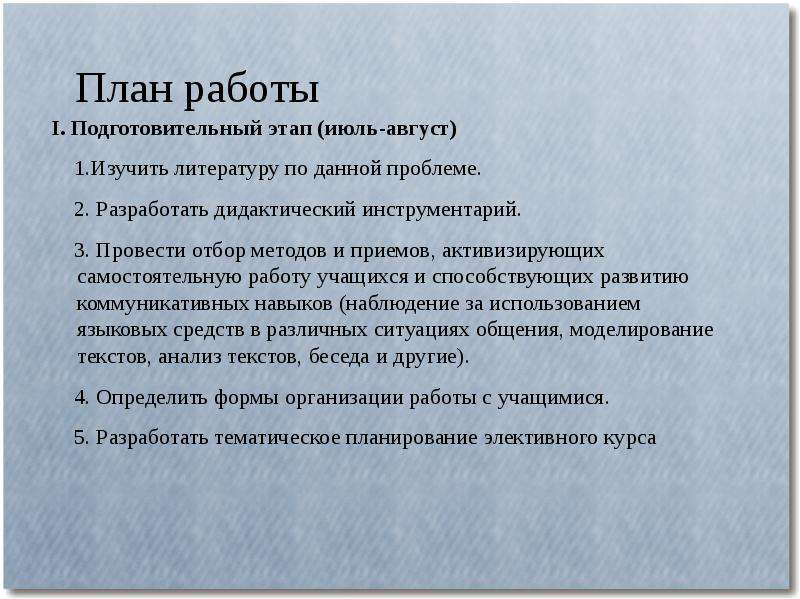 План работы

I. Подготовительный этап (июль-август)

1.Изучить литературу по данной проблеме.

2. Разработать дидактический инструментарий.

3. Провести отбор методов и приемов, активизирующих самостоятельную работу учащихся и способствующих развитию коммуникативных навыков (наблюдение за использованием языковых средств в различных ситуациях общения, моделирование текстов, анализ текстов, беседа и другие).

4. Определить формы организации работы с учащимися.

5. Разработать тематическое планирование элективного курса